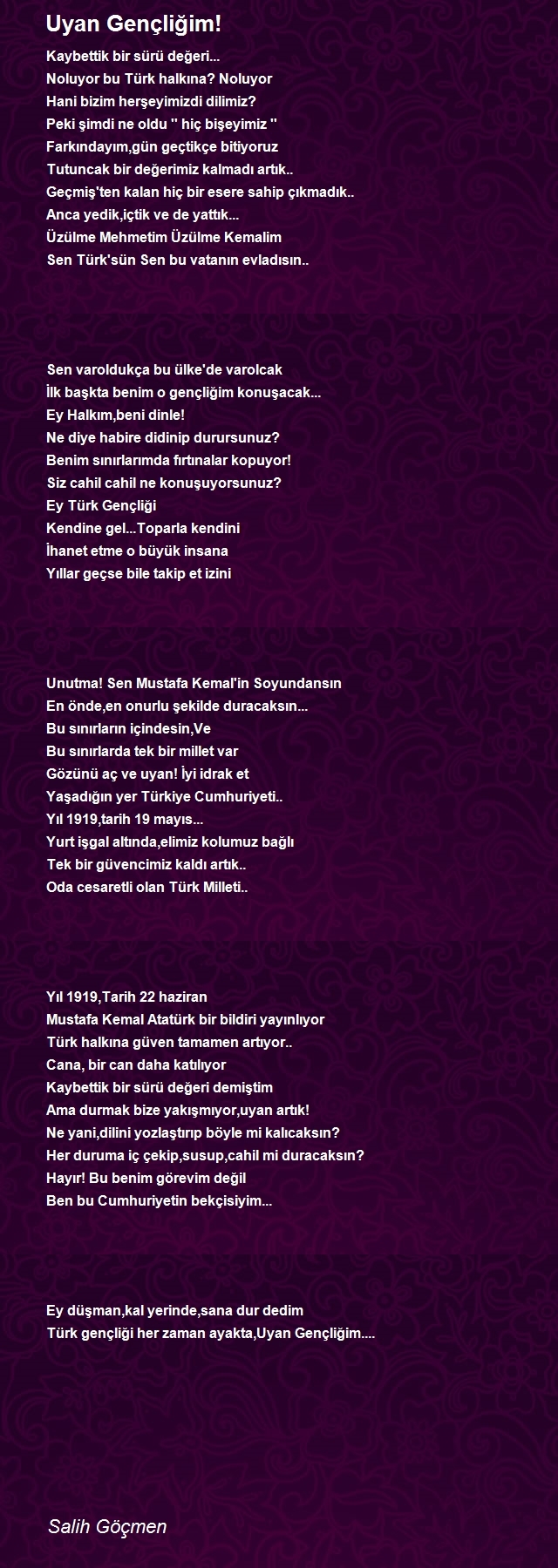 Uyan Gençliğim!

Kaybettik bir sürü değeri...
Noluyor bu Türk halkına? Noluyor
Hani bizim herşeyimizdi dilimiz?
Peki şimdi ne oldu '' hiç bişeyimiz ''
Farkındayım,gün geçtikçe bitiyoruz
Tutuncak bir değerimiz kalmadı artık..
Geçmiş'ten kalan hiç bir esere sahip çıkmadık..
Anca yedik,içtik ve de yattık...
Üzülme Mehmetim Üzülme Kemalim
Sen Türk'sün Sen bu vatanın evladısın..

Sen varoldukça bu ülke'de varolcak
İlk başkta benim o gençliğim konuşacak...
Ey Halkım,beni dinle!
Ne diye habire didinip durursunuz?
Benim sınırlarımda fırtınalar kopuyor!
Siz cahil cahil ne konuşuyorsunuz?
Ey Türk Gençliği
Kendine gel...Toparla kendini
İhanet etme o büyük insana
Yıllar geçse bile takip et izini

Unutma! Sen Mustafa Kemal'in Soyundansın
En önde,en onurlu şekilde duracaksın...
Bu sınırların içindesin,Ve
Bu sınırlarda tek bir millet var
Gözünü aç ve uyan! İyi idrak et
Yaşadığın yer Türkiye Cumhuriyeti..
Yıl 1919,tarih 19 mayıs...
Yurt işgal altında,elimiz kolumuz bağlı
Tek bir güvencimiz kaldı artık..
Oda cesaretli olan Türk Milleti..

Yıl 1919,Tarih 22 haziran
Mustafa Kemal Atatürk bir bildiri yayınlıyor
Türk halkına güven tamamen artıyor..
Cana, bir can daha katılıyor
Kaybettik bir sürü değeri demiştim
Ama durmak bize yakışmıyor,uyan artık!
Ne yani,dilini yozlaştırıp böyle mi kalıcaksın?
Her duruma iç çekip,susup,cahil mi duracaksın?
Hayır! Bu benim görevim değil
Ben bu Cumhuriyetin bekçisiyim...

Ey düşman,kal yerinde,sana dur dedim
Türk gençliği her zaman ayakta,Uyan Gençliğim....

Salih Göçmen